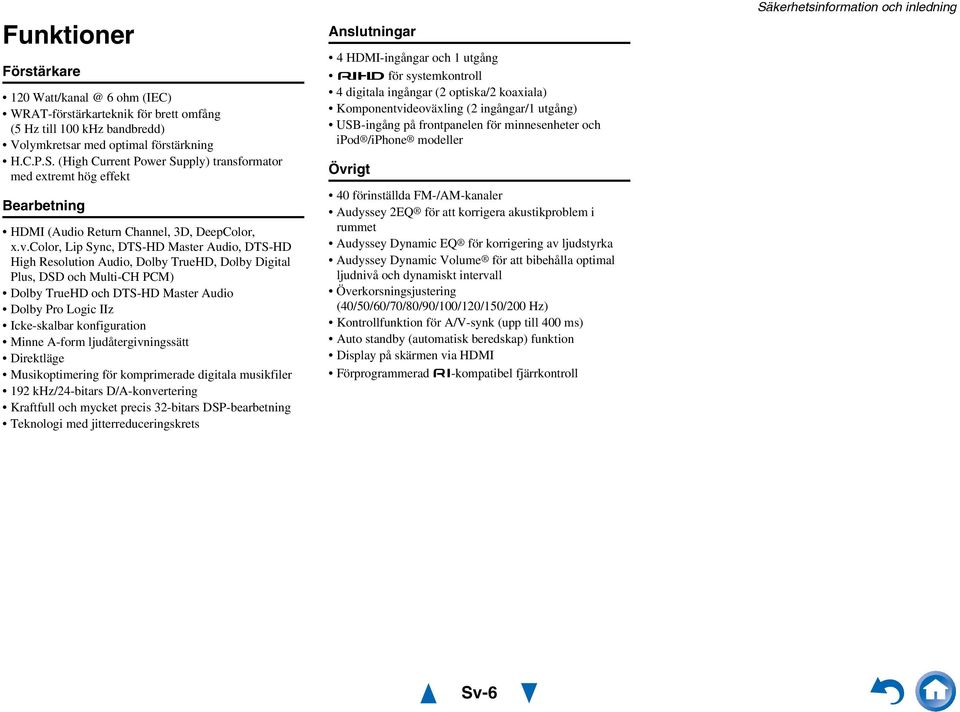 Säkerhetsinformation och inledning

Funktioner

Förstärkare

• 120 Watt/kanal @ 6 ohm (IEC)
• WRAT-förstärkarteknik för brett omfång (5 Hz till 100 kHz bandbredd)
• Volymkretsar med optimal förstärkning
• H.C.P.S. (High Current Power Supply) transformator med extremt hög effekt

Bearbetning

• HDMI (Audio Return Channel, 3D, DeepColor, x.v.Color, Lip Sync, DTS-HD Master Audio, DTS-HD High Resolution Audio, Dolby TrueHD, Dolby Digital Plus, DSD och Multi-CH PCM)
• Dolby TrueHD och DTS-HD Master Audio
• Dolby Pro Logic IIz
• Icke-skalbar konfiguration
• Minne A-form ljudåtergivningssätt
• Direktläge
• Musikoptimering för komprimerade digitala musikfiler
• 192 kHz/24-bitars D/A-konvertering
• Kraftfull och mycket precis 32-bitars DSP-bearbetning
• Teknologi med jitterreduceringskrets

Anslutningar

• 4 HDMI-ingångar och 1 utgång
• RIHD för systemkontroll
• 4 digitala ingångar (2 optiska/2 koaxiala)
• Komponentvideoväxling (2 ingångar/1 utgång)
• USB-ingång på frontpanelen för minnesenheter och iPod®/iPhone® modeller

Övrigt

• 40 förinställda FM-/AM-kanaler
• Audyssey 2EQ® för att korrigera akustikproblem i rummet
• Audyssey Dynamic EQ® för korrigering av ljudstyrka
• Audyssey Dynamic Volume® för att bibehålla optimal ljudnivå och dynamiskt intervall
• Överkorsningsjustering (40/50/60/70/80/90/100/120/150/200 Hz)
• Kontrollfunktion för A/V-synk (upp till 400 ms)
• Auto standby (automatisk beredskap) funktion
• Display på skärmen via HDMI
• Förprogrammerad RI-kompatibel fjärrkontroll

Sv-6